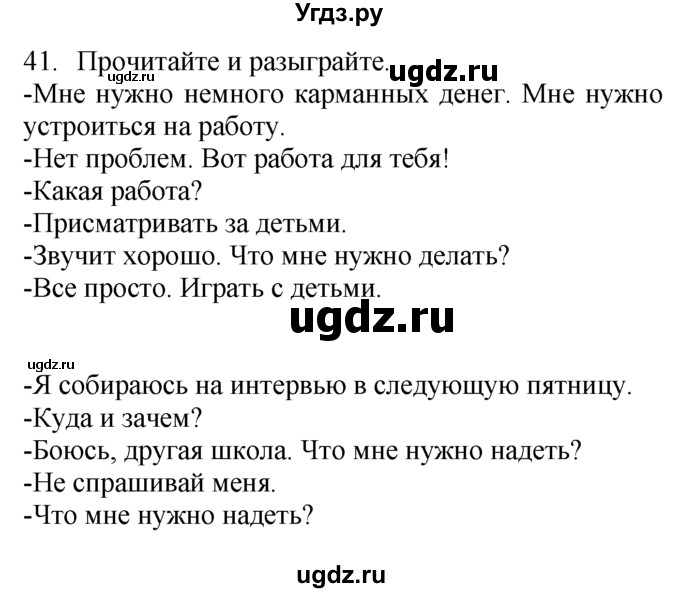 Угдз.ру

41. Прочитайте и разыграйте. ugdz.ru ugdz.ru
-Мне нужно немного карманных денег. Мне нужно устроиться на работу.
-Нет проблем. Вот работа для тебя!
-Какая работа?
-Присматривать за детьми.
-Звучит хорошо. Что мне нужно делать?
-Все просто. Играть с детьми.

ugdz.ru

ugdz.ru
-Я собираюсь на интервью в следующую пятницу.
-Куда и зачем?
-Боюсь, другая школа. Что мне нужно надеть?
-Не спрашивай меня.
-Что мне нужно надеть?

ugdz.ru